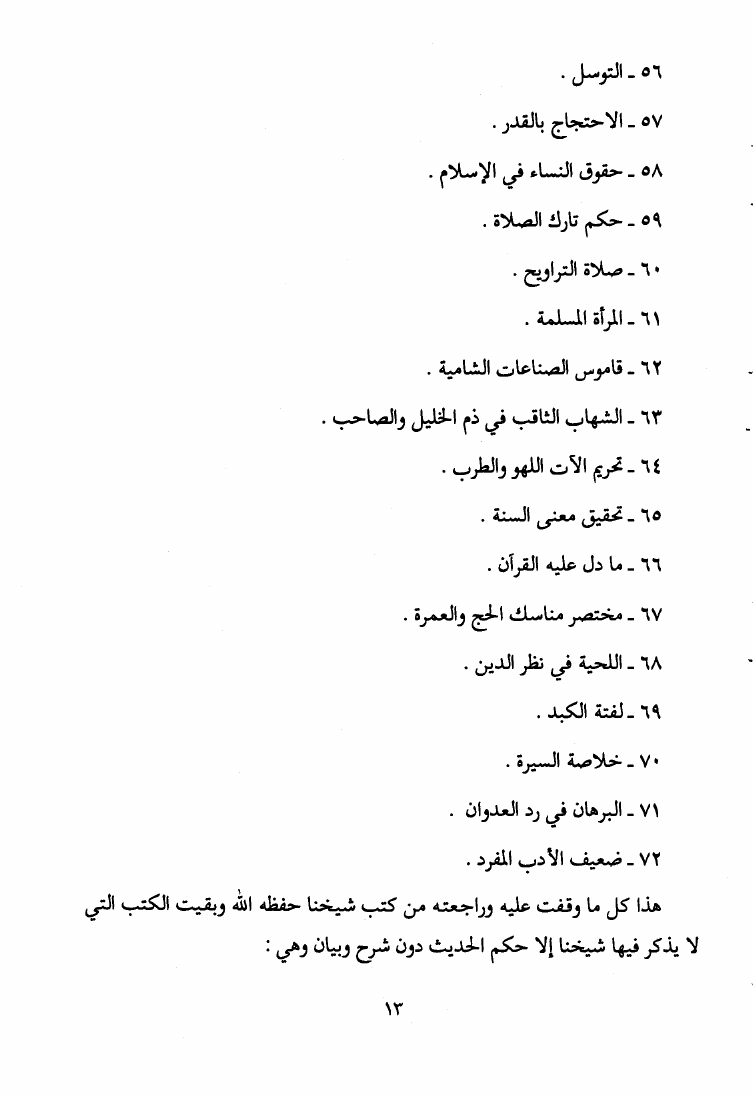 ٥٦ ـ التوسل .

٥٧ ـ الاحتجاج بالقدر .

٥٨ ـ حقوق النساء في الإسلام .

٥٩ ـ حكم تارك الصلاة .

٦٠ ـ صلاة التراويح .

٦١ ـ المرأة المسلمة .

٦٢ ـ قاموس الصناعات الشامية .

٦٣ ـ الشهاب الثاقب في ذم الخليل والصاحب .

٦٤ ـ تحريم آلات اللهو والطرب .

٦٥ ـ تحقيق معنى السنة .

٦٦ ـ ما دل عليه القرآن .

٦٧ ـ مختصر مناسك الحج والعمرة .

٦٨ ـ اللحية في نظر الدين .

٦٩ ـ لفتة الكبد .

٧٠ ـ خلاصة السيرة .

٧١ ـ البرهان في رد العدوان .

٧٢ ـ ضعيف الأدب المفرد .

هذا كل ما وقفت عليه وراجعته من كتب شيخنا حفظه الله وبقيت الكتب التي لا يذكر فيها شيخنا إلا حكم الحديث دون شرح وبيان وهي :

١٣